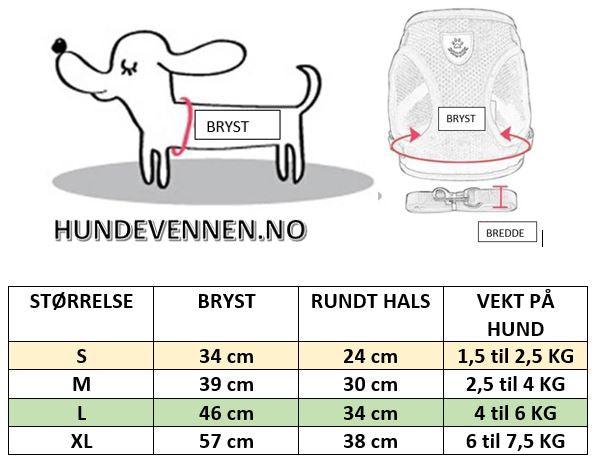 BRYST

HUNDEVENNEN.NO

BRYST

BREDDE

| STØRRELSE | BRYST | RUNDT HALS | VEKT PÅ HUND |
|---|---|---|---|
| S | 34 cm | 24 cm | 1,5 til 2,5 KG |
| M | 39 cm | 30 cm | 2,5 til 4 KG |
| L | 46 cm | 34 cm | 4 til 6 KG |
| XL | 57 cm | 38 cm | 6 til 7,5 KG |